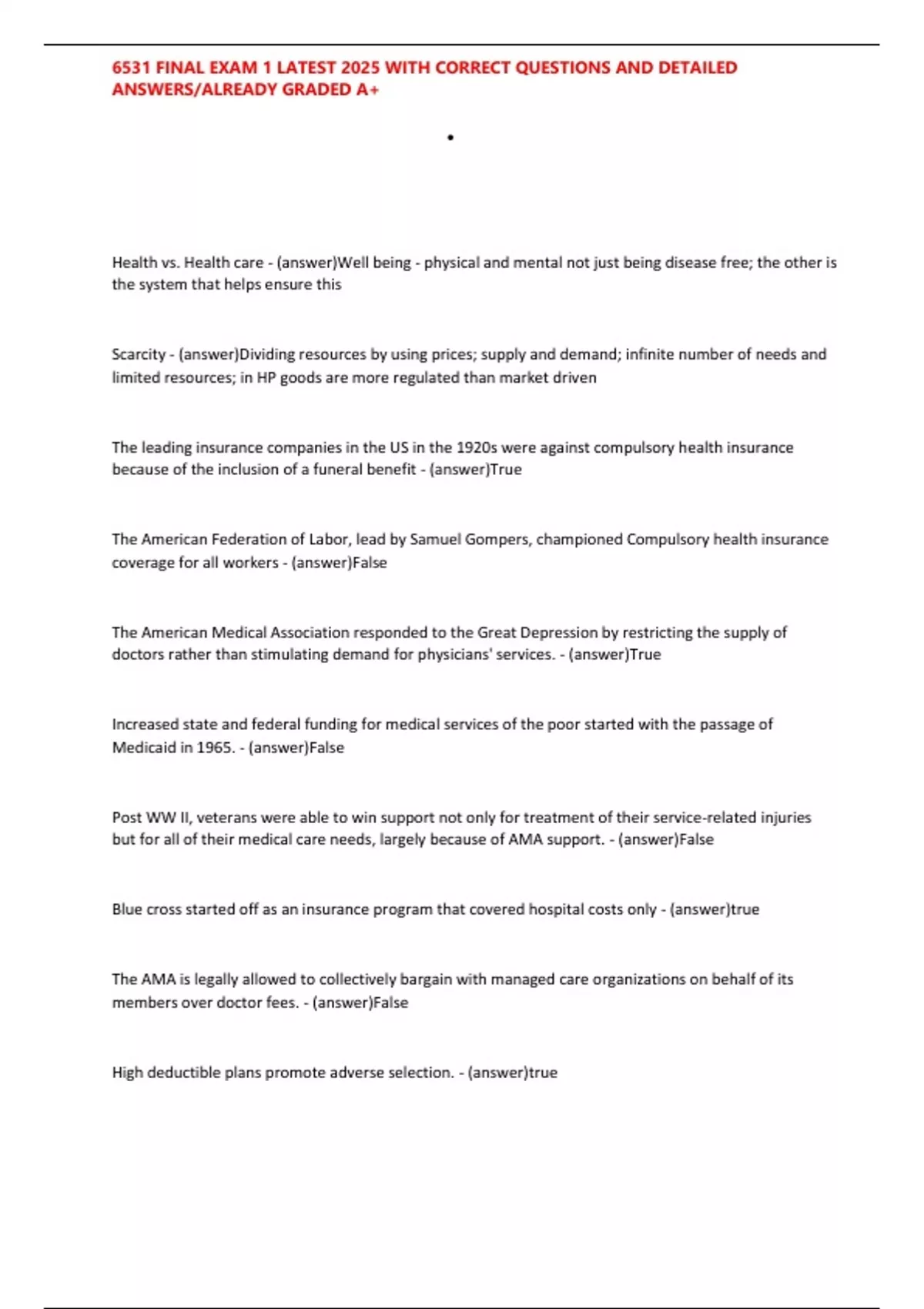 6531 FINAL EXAM 1 LATEST 2025 WITH CORRECT QUESTIONS AND DETAILED ANSWERS/ALREADY GRADED A+

•

Health vs. Health care - (answer)Well being - physical and mental not just being disease free; the other is the system that helps ensure this

Scarcity - (answer)Dividing resources by using prices; supply and demand; infinite number of needs and limited resources; in HP goods are more regulated than market driven

The leading insurance companies in the US in the 1920s were against compulsory health insurance because of the inclusion of a funeral benefit - (answer)True

The American Federation of Labor, lead by Samuel Gompers, championed Compulsory health insurance coverage for all workers - (answer)False

The American Medical Association responded to the Great Depression by restricting the supply of doctors rather than stimulating demand for physicians' services. - (answer)True

Increased state and federal funding for medical services of the poor started with the passage of Medicaid in 1965. - (answer)False

Post WW II, veterans were able to win support not only for treatment of their service-related injuries but for all of their medical care needs, largely because of AMA support. - (answer)False

Blue cross started off as an insurance program that covered hospital costs only - (answer)true

The AMA is legally allowed to collectively bargain with managed care organizations on behalf of its members over doctor fees. - (answer)False

High deductible plans promote adverse selection. - (answer)true